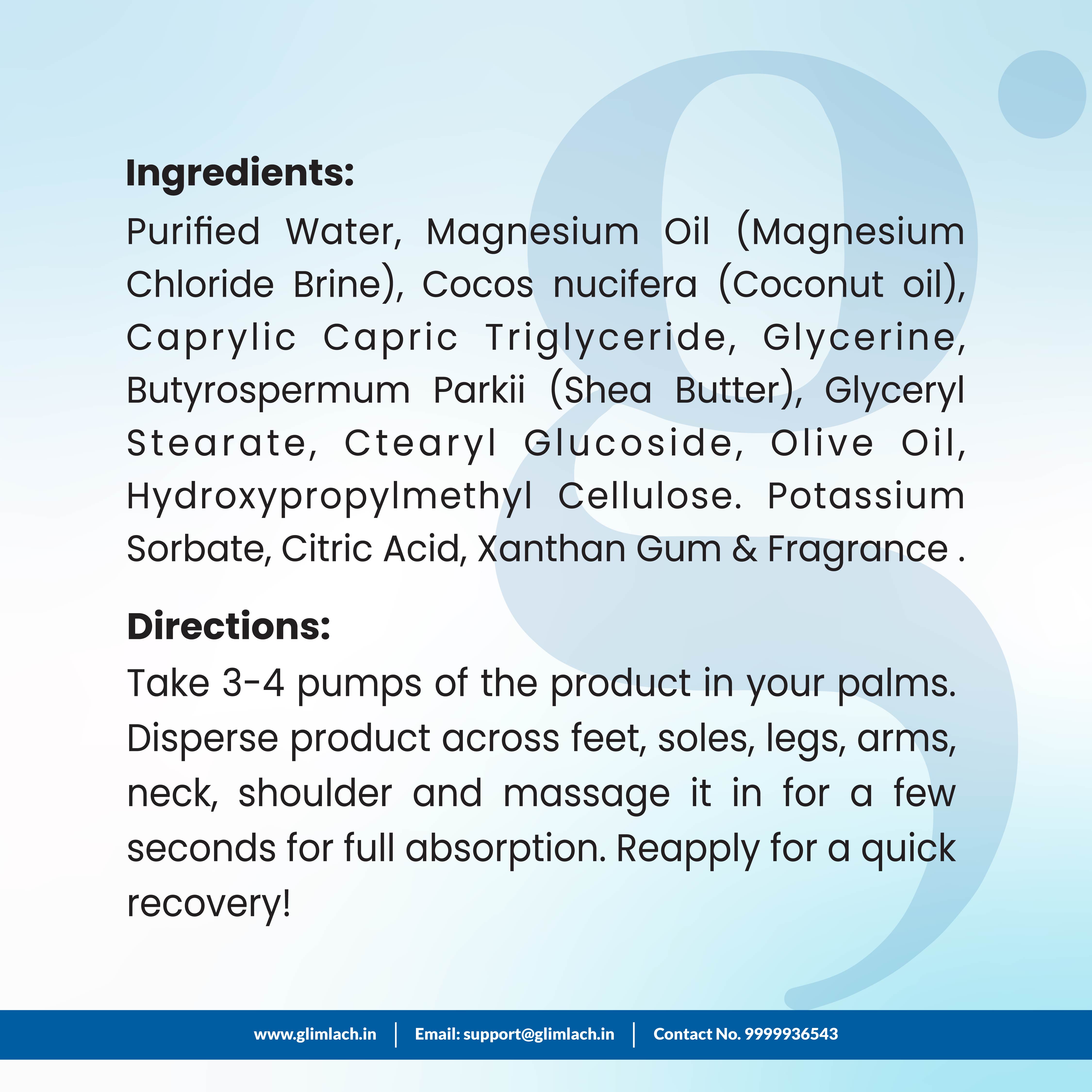 Ingredients:
Purified Water, Magnesium Oil (Magnesium Chloride Brine), Cocos nucifera (Coconut oil), Caprylic Capric Triglyceride, Glycerine, Butyrospermum Parkii (Shea Butter), Glyceryl Stearate, Ctearyl Glucoside, Olive Oil, Hydroxypropylmethyl Cellulose. Potassium Sorbate, Citric Acid, Xanthan Gum & Fragrance .

Directions:
Take 3-4 pumps of the product in your palms. Disperse product across feet, soles, legs, arms, neck, shoulder and massage it in for a few seconds for full absorption. Reapply for a quick recovery!

www.glimlach.in | Email: support@glimlach.in | Contact No. 9999936543